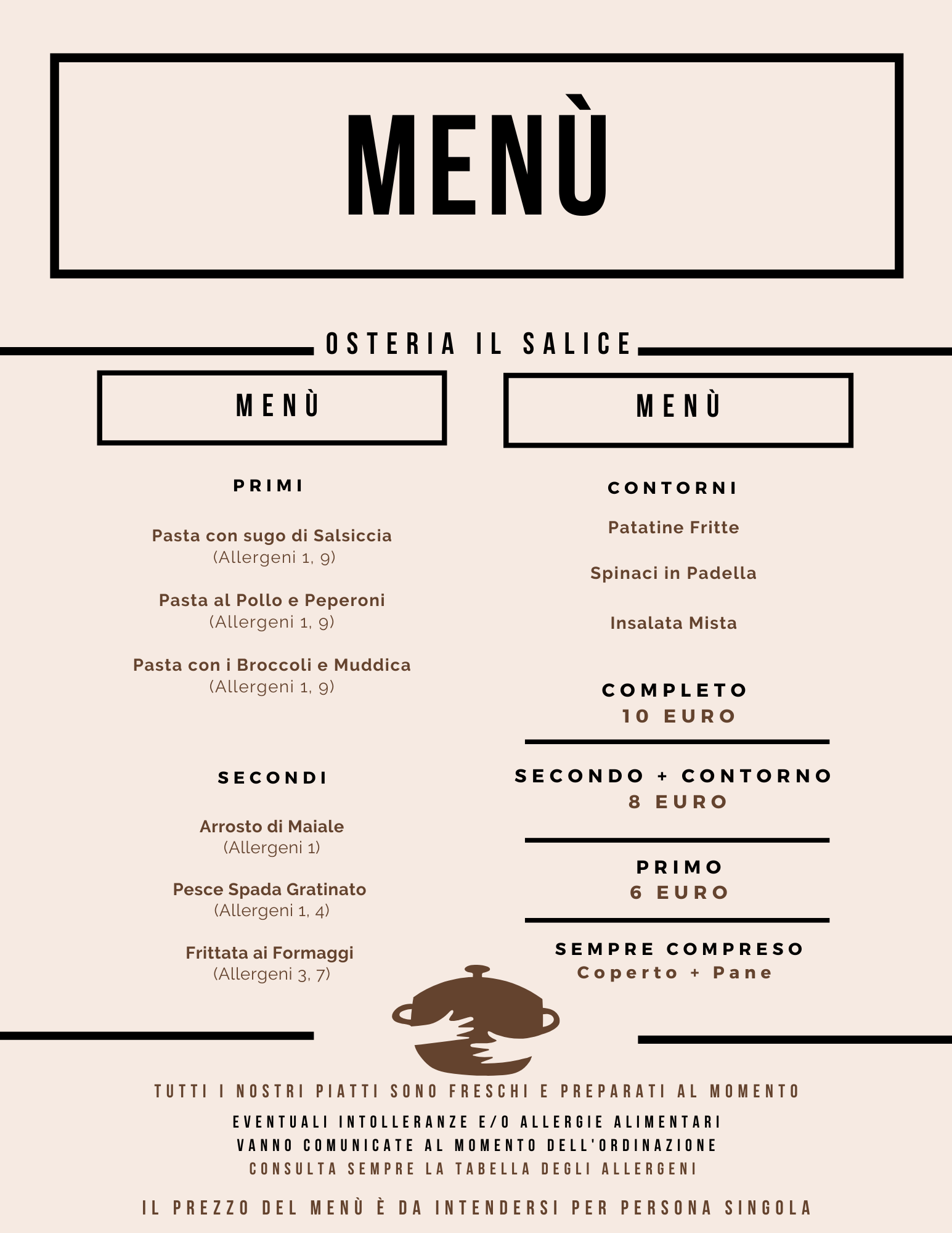 MENÙ

OSTERIA IL SALICE

MENÙ

PRIMI

Pasta con sugo di Salsiccia
(Allergeni 1, 9)

Pasta al Pollo e Peperoni
(Allergeni 1, 9)

Pasta con i Broccoli e Muddica
(Allergeni 1, 9)

SECONDI

Arrosto di Maiale
(Allergeni 1)

Pesce Spada Gratinato
(Allergeni 1, 4)

Frittata ai Formaggi
(Allergeni 3, 7)

MENÙ

CONTORNI

Patatine Fritte

Spinaci in Padella

Insalata Mista

COMPLETO
10 EURO

SECONDO + CONTORNO
8 EURO

PRIMO
6 EURO

SEMPRE COMPRESO
Coperto + Pane

TUTTI I NOSTRI PIATTI SONO FRESCHI E PREPARATI AL MOMENTO

EVENTUALI INTOLLERANZE E/O ALLERGIE ALIMENTARI
VANNO COMUNICATE AL MOMENTO DELL'ORDINAZIONE
CONSULTA SEMPRE LA TABELLA DEGLI ALLERGENI

IL PREZZO DEL MENÙ È DA INTENDERSI PER PERSONA SINGOLA